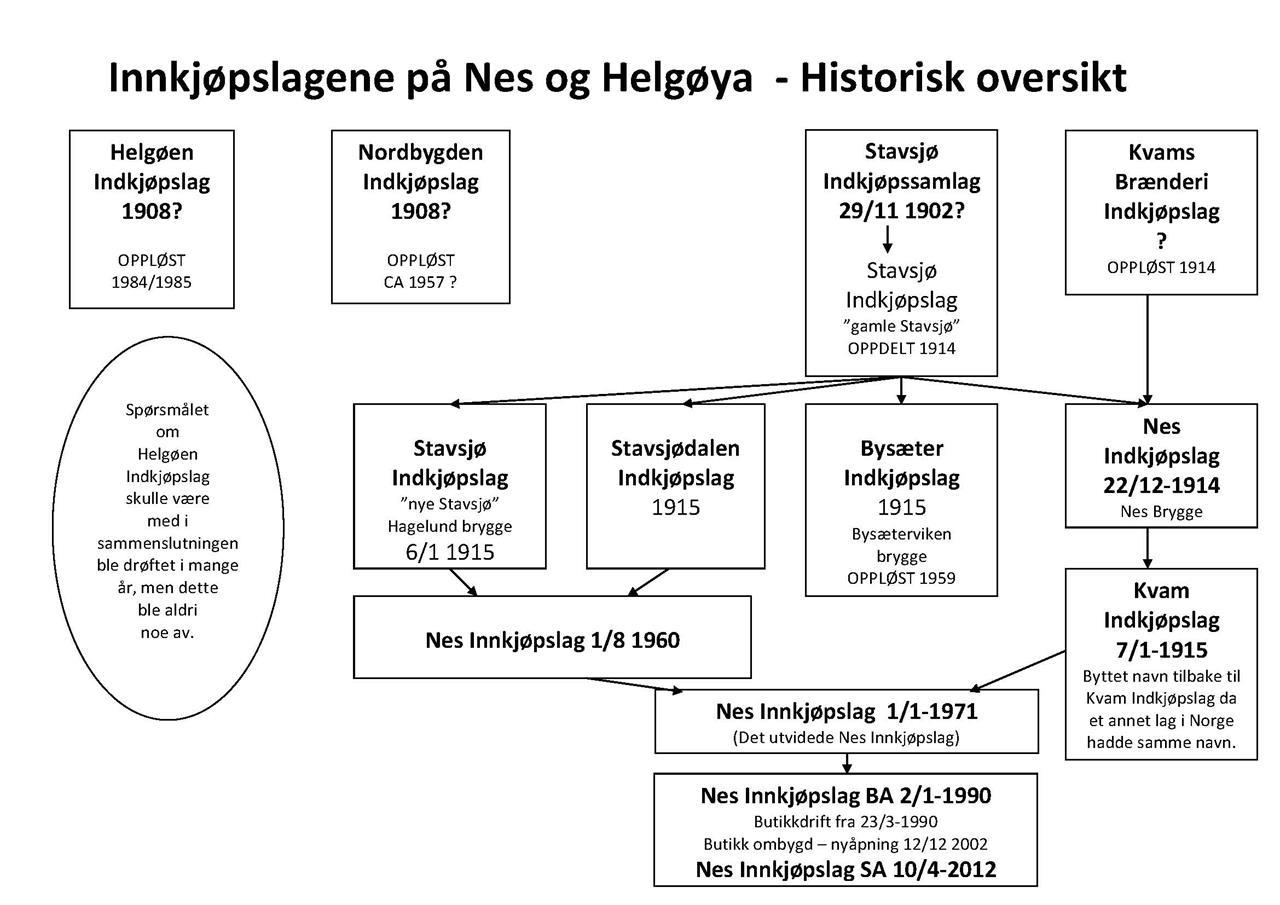 Innkjøpslagene på Nes og Helgøya - Historisk oversikt

Helgøen Indkjøpslag 1908?

OPPLØST 1984/1985

Nordbygden Indkjøpslag 1908?

OPPLØST CA 1957 ?

Stavsjø Indkjøpssamlag 29/11 1902?

Stavsjø Indkjøpslag
"gamle Stavsjø"
OPPDELT 1914

Kvams Brænderi Indkjøpslag ?

OPPLØST 1914

Spørsmålet om Helgøen Indkjøpslag skulle være med i sammenslutningen ble drøftet i mange år, men dette ble aldri noe av.

Stavsjø Indkjøpslag
"nye Stavsjø"
Hagelund brygge
6/1 1915

Stavsjødalen Indkjøpslag
1915

Bysæter Indkjøpslag
1915
Bysæterviken brygge
OPPLØST 1959

Nes Indkjøpslag 22/12-1914
Nes Brygge

Kvam Indkjøpslag 7/1-1915
Byttet navn tilbake til Kvam Indkjøpslag da et annet lag i Norge hadde samme navn.

Nes Innkjøpslag 1/8 1960

Nes Innkjøpslag 1/1-1971
(Det utvidede Nes Innkjøpslag)

Nes Innkjøpslag BA 2/1-1990
Butikkdrift fra 23/3-1990
Butikk ombygd – nyåpning 12/12 2002
Nes Innkjøpslag SA 10/4-2012